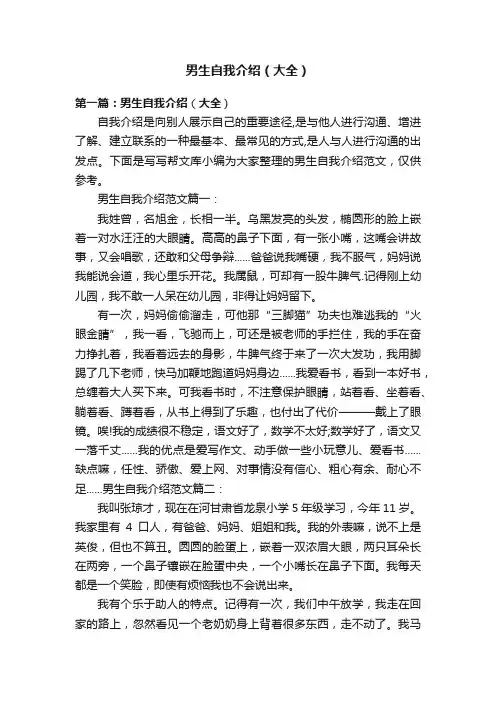 男生自我介绍（大全）

第一篇：男生自我介绍（大全）

自我介绍是向别人展示自己的重要途径,是与他人进行沟通、增进了解、建立联系的一种最基本、最常见的方式,是人与人进行沟通的出发点。下面是写写帮文库小编为大家整理的男生自我介绍范文，仅供参考。

男生自我介绍范文篇一：

我姓曾，名旭金，长相一半。乌黑发亮的头发，椭圆形的脸上嵌着一对水汪汪的大眼睛。高高的鼻子下面，有一张小嘴，这嘴会讲故事，又会唱歌，还敢和父母争辩……爸爸说我嘴硬，我不服气，妈妈说我能说会道，我心里乐开花。我属鼠，可却有一股牛脾气.记得刚上幼儿园，我不敢一人呆在幼儿园，非得让妈妈留下。

有一次，妈妈偷偷溜走，可他那“三脚猫”功夫也难逃我的“火眼金睛”，我一看，飞驰而上，可还是被老师的手拦住，我的手在奋力挣扎着，我看着远去的身影，牛脾气终于来了一次大发功，我用脚踢了几下老师，快马加鞭地跑道妈妈身边……我爱看书，看到一本好书，总缠着大人买下来。可我看书时，不注意保护眼睛，站着看、坐着看、躺着看、蹲着看，从书上得到了乐趣，也付出了代价———戴上了眼镜。唉!我的成绩很不稳定，语文好了，数学不太好;数学好了，语文又一落千丈……我的优点是爱写作文、动手做一些小玩意儿、爱看书……缺点嘛，任性、骄傲、爱上网、对事情没有信心、粗心有余、耐心不足……男生自我介绍范文篇二：

我叫张琼才，现在在河甘肃省龙泉小学 5 年级学习，今年 11 岁。我家里有 4 口人，有爸爸、妈妈、姐姐和我。我的外表嘛，说不上是英俊，但也不算丑。圆圆的脸蛋上，嵌着一双浓眉大眼，两只耳朵长在两旁，一个鼻子镶嵌在脸蛋中央，一个小嘴长在鼻子下面。我每天都是一个笑脸，即使有烦恼我也不会说出来。

我有个乐于助人的特点。记得有一次，我们中午放学，我走在回家的路上，忽然看见一个老奶奶身上背着很多东西，走不动了。我马